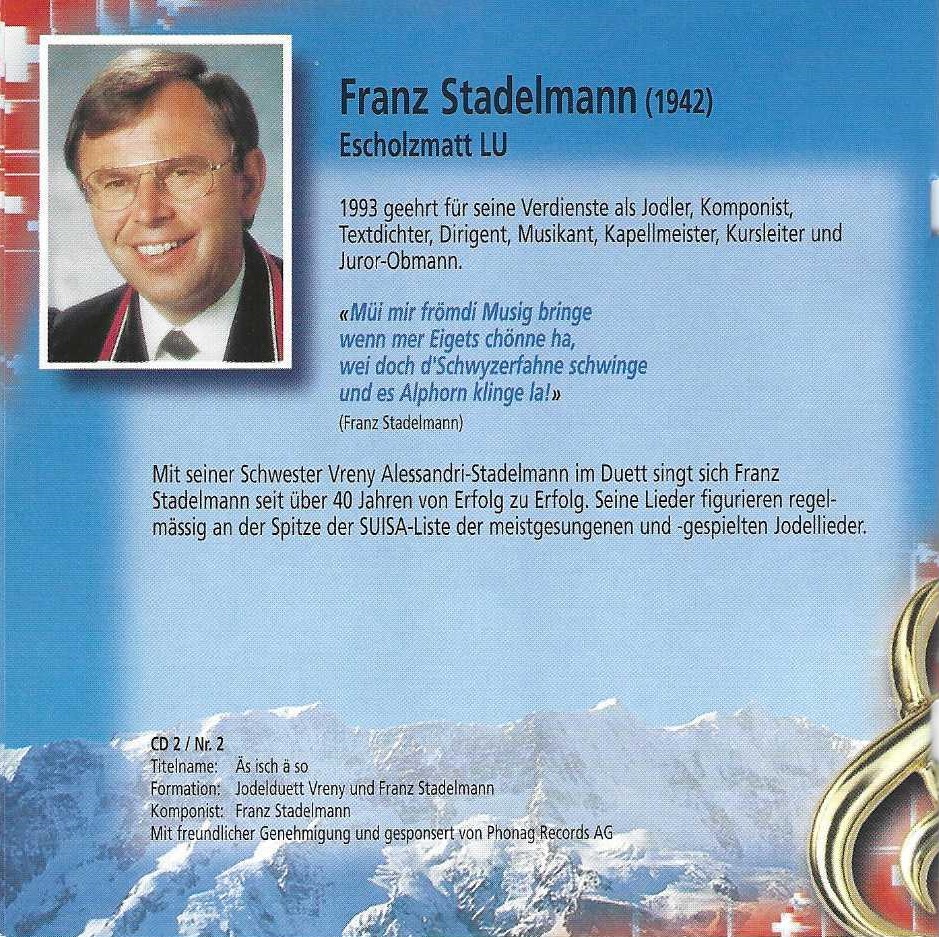 Franz Stadelmann (1942)
Escholzmatt LU

1993 geehrt für seine Verdienste als Jodler, Komponist, Textdichter, Dirigent, Musikant, Kapellmeister, Kursleiter und Juror-Obmann.

«Müi mir frömdi Musig bringe
wenn mer Eigets chönne ha,
wei doch d'Schwyzerfahne schwinge
und es Alphorn klinge la!»
(Franz Stadelmann)

Mit seiner Schwester Vreny Alessandri-Stadelmann im Duett singt sich Franz Stadelmann seit über 40 Jahren von Erfolg zu Erfolg. Seine Lieder figurieren regelmässig an der Spitze der SUISA-Liste der meistgesungenen und -gespielten Jodellieder.

CD 2 / Nr. 2
Titelname: Äs isch ä so
Formation: Jodelduett Vreny und Franz Stadelmann
Komponist: Franz Stadelmann
Mit freundlicher Genehmigung und gesponsert von Phonag Records AG